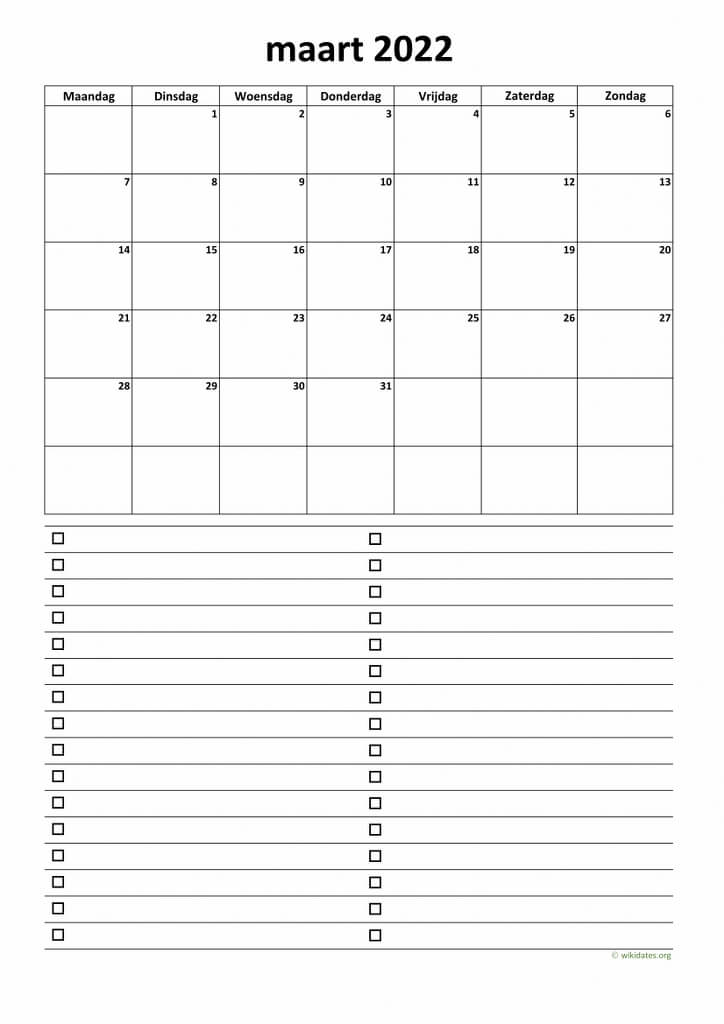 maart 2022

| Maandag | Dinsdag | Woensdag | Donderdag | Vrijdag | Zaterdag | Zondag |
|---|---|---|---|---|---|---|
| | 1 | 2 | 3 | 4 | 5 | 6 |
| 7 | 8 | 9 | 10 | 11 | 12 | 13 |
| 14 | 15 | 16 | 17 | 18 | 19 | 20 |
| 21 | 22 | 23 | 24 | 25 | 26 | 27 |
| 28 | 29 | 30 | 31 | | | |
| | | | | | | |

© wikidates.org